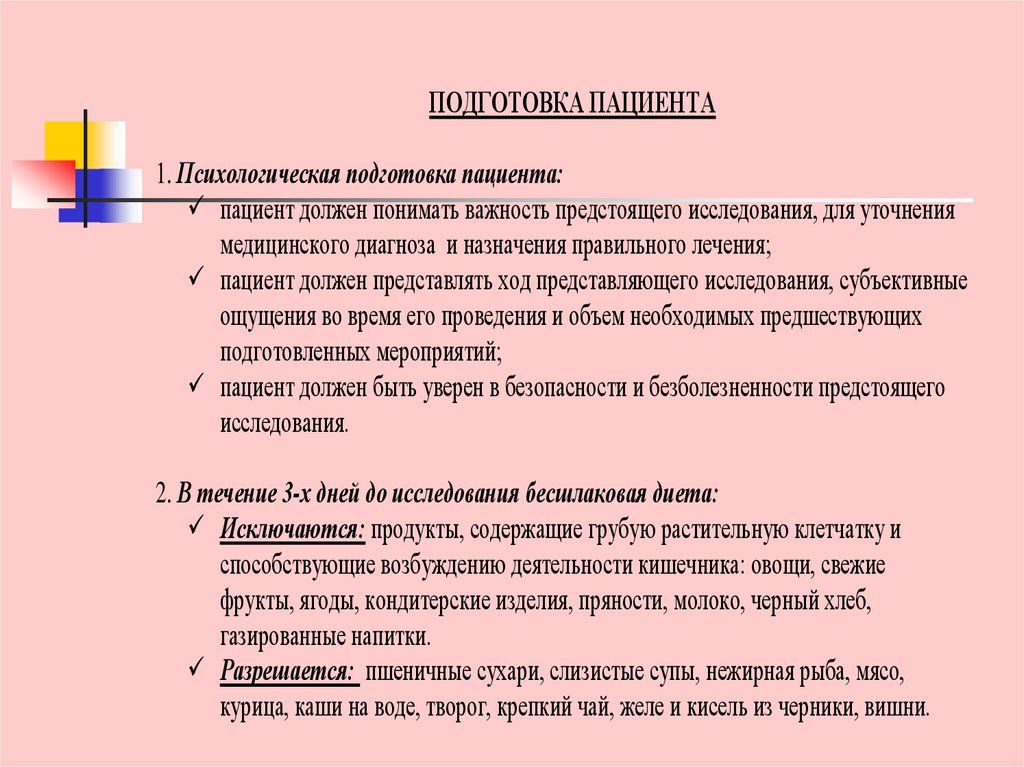 ПОДГОТОВКА ПАЦИЕНТА

1. Психологическая подготовка пациента:
✓ пациент должен понимать важность предстоящего исследования, для уточнения медицинского диагноза и назначения правильного лечения;
✓ пациент должен представлять ход представляющего исследования, субъективные ощущения во время его проведения и объем необходимых предшествующих подготовленных мероприятий;
✓ пациент должен быть уверен в безопасности и безболезненности предстоящего исследования.

2. В течение 3-х дней до исследования бесшлаковая диета:
✓ Исключаются: продукты, содержащие грубую растительную клетчатку и способствующие возбуждению деятельности кишечника: овощи, свежие фрукты, ягоды, кондитерские изделия, пряности, молоко, черный хлеб, газированные напитки.
✓ Разрешается: пшеничные сухари, слизистые супы, нежирная рыба, мясо, курица, каши на воде, творог, крепкий чай, желе и кисель из черники, вишни.